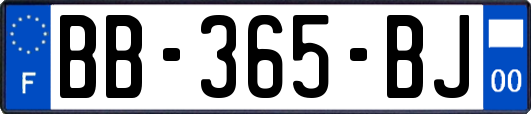 F

BB-365-BJ

00